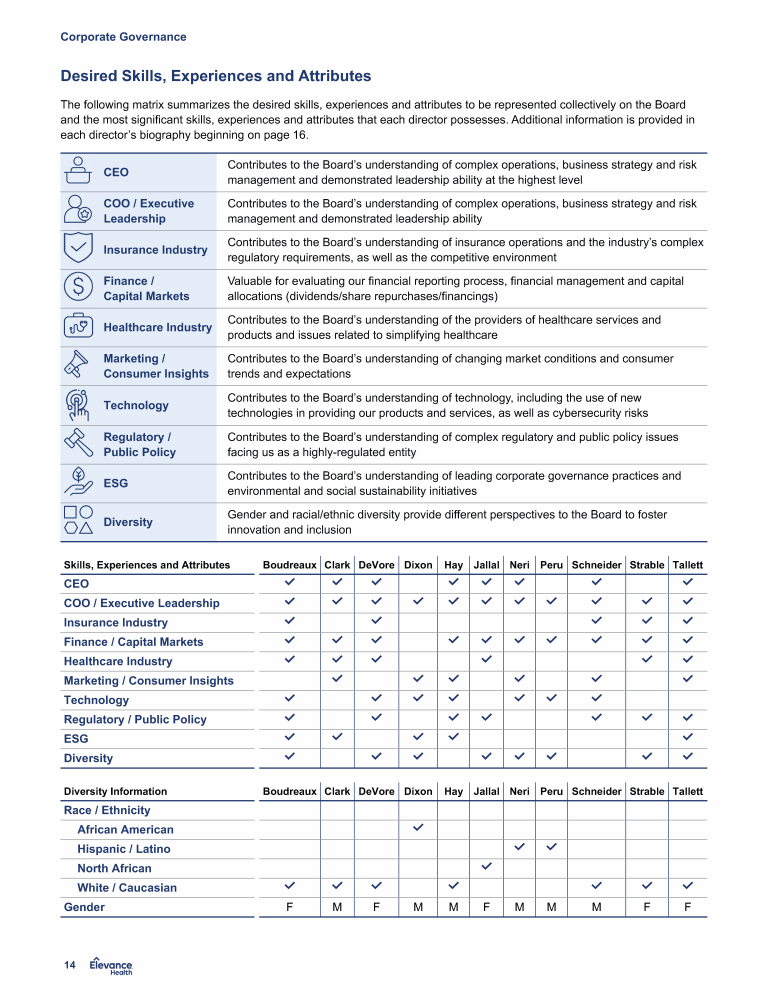 Corporate Governance

Desired Skills, Experiences and Attributes

The following matrix summarizes the desired skills, experiences and attributes to be represented collectively on the Board and the most significant skills, experiences and attributes that each director possesses. Additional information is provided in each director's biography beginning on page 16.

| | |
|---|---|
| CEO | Contributes to the Board's understanding of complex operations, business strategy and risk management and demonstrated leadership ability at the highest level |
| COO / Executive Leadership | Contributes to the Board's understanding of complex operations, business strategy and risk management and demonstrated leadership ability |
| Insurance Industry | Contributes to the Board's understanding of insurance operations and the industry's complex regulatory requirements, as well as the competitive environment |
| Finance / Capital Markets | Valuable for evaluating our financial reporting process, financial management and capital allocations (dividends/share repurchases/financings) |
| Healthcare Industry | Contributes to the Board's understanding of the providers of healthcare services and products and issues related to simplifying healthcare |
| Marketing / Consumer Insights | Contributes to the Board's understanding of changing market conditions and consumer trends and expectations |
| Technology | Contributes to the Board's understanding of technology, including the use of new technologies in providing our products and services, as well as cybersecurity risks |
| Regulatory / Public Policy | Contributes to the Board's understanding of complex regulatory and public policy issues facing us as a highly-regulated entity |
| ESG | Contributes to the Board's understanding of leading corporate governance practices and environmental and social sustainability initiatives |
| Diversity | Gender and racial/ethnic diversity provide different perspectives to the Board to foster innovation and inclusion |

| Skills, Experiences and Attributes | Boudreaux | Clark | DeVore | Dixon | Hay | Jallal | Neri | Peru | Schneider | Strable | Tallett |
|---|---|---|---|---|---|---|---|---|---|---|---|
| CEO | ✓ | ✓ | ✓ | | ✓ | ✓ | ✓ | | ✓ | | ✓ |
| COO / Executive Leadership | ✓ | ✓ | ✓ | ✓ | ✓ | ✓ | ✓ | ✓ | ✓ | ✓ | ✓ |
| Insurance Industry | ✓ | | ✓ | | | | | | ✓ | ✓ | ✓ |
| Finance / Capital Markets | ✓ | ✓ | ✓ | | ✓ | ✓ | ✓ | ✓ | ✓ | ✓ | ✓ |
| Healthcare Industry | ✓ | ✓ | ✓ | | | ✓ | | | | ✓ | ✓ |
| Marketing / Consumer Insights | | ✓ | | ✓ | ✓ | | ✓ | | ✓ | | ✓ |
| Technology | ✓ | | ✓ | ✓ | ✓ | | ✓ | ✓ | ✓ | | |
| Regulatory / Public Policy | ✓ | | ✓ | | ✓ | ✓ | | | ✓ | ✓ | ✓ |
| ESG | ✓ | ✓ | | ✓ | ✓ | | | | | | ✓ |
| Diversity | ✓ | | ✓ | ✓ | | ✓ | ✓ | ✓ | | ✓ | ✓ |

| Diversity Information | Boudreaux | Clark | DeVore | Dixon | Hay | Jallal | Neri | Peru | Schneider | Strable | Tallett |
|---|---|---|---|---|---|---|---|---|---|---|---|
| Race / Ethnicity | | | | | | | | | | | |
| African American | | | | ✓ | | | | | | | |
| Hispanic / Latino | | | | | | | ✓ | ✓ | | | |
| North African | | | | | | ✓ | | | | | |
| White / Caucasian | ✓ | ✓ | ✓ | | ✓ | | | | ✓ | ✓ | ✓ |
| Gender | F | M | F | M | M | F | M | M | M | F | F |

14 Elevance Health